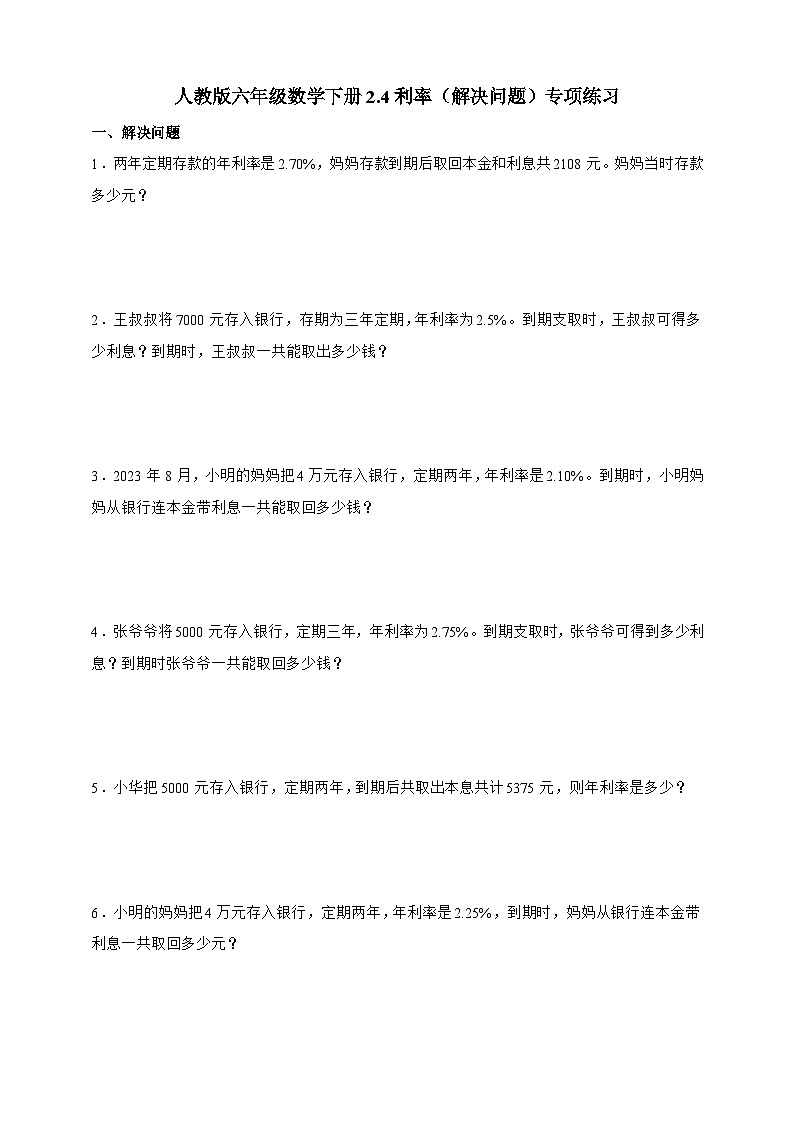 人教版六年级数学下册 2.4 利率（解决问题）专项练习

一、解决问题

1．两年定期存款的年利率是 2.70%，妈妈存款到期后取回本金和利息共 2108 元。妈妈当时存款多少元？

2．王叔叔将 7000 元存入银行，存期为三年定期，年利率为 2.5%。到期支取时，王叔叔可得多少利息？到期时，王叔叔一共能取出多少钱？

3．2023 年 8 月，小明的妈妈把 4 万元存入银行，定期两年，年利率是 2.10%。到期时，小明妈妈从银行连本金带利息一共能取回多少钱？

4．张爷爷将 5000 元存入银行，定期三年，年利率为 2.75%。到期支取时，张爷爷可得到多少利息？到期时张爷爷一共能取回多少钱？

5．小华把 5000 元存入银行，定期两年，到期后共取出本息共计 5375 元，则年利率是多少？

6．小明的妈妈把 4 万元存入银行，定期两年，年利率是 2.25%，到期时，妈妈从银行连本金带利息一共取回多少元？